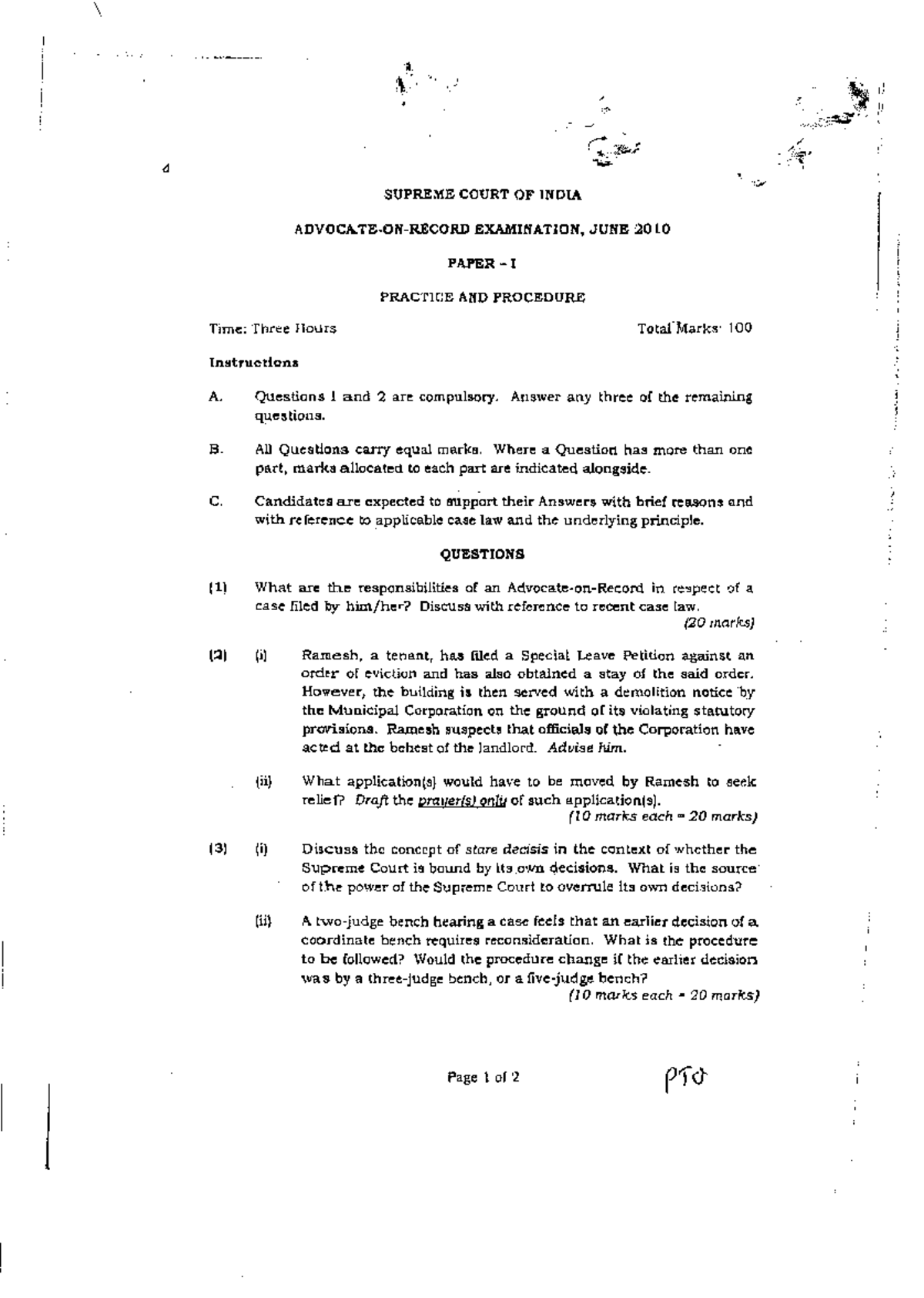 SUPREME COURT OF INDIA

ADVOCATE-ON-RECORD EXAMINATION, JUNE 2010

PAPER – I

PRACTICE AND PROCEDURE

Time: Three Hours

Total Marks: 100

Instructions

A. Questions 1 and 2 are compulsory. Answer any three of the remaining questions.

B. All Questions carry equal marks. Where a Question has more than one part, marks allocated to each part are indicated alongside.

C. Candidates are expected to support their Answers with brief reasons and with reference to applicable case law and the underlying principle.

QUESTIONS

(1) What are the responsibilities of an Advocate-on-Record in respect of a case filed by him/her? Discuss with reference to recent case law.
(20 marks)

(2) (i) Ramesh, a tenant, has filed a Special Leave Petition against an order of eviction and has also obtained a stay of the said order. However, the building is then served with a demolition notice by the Municipal Corporation on the ground of its violating statutory provisions. Ramesh suspects that officials of the Corporation have acted at the behest of the landlord. Advise him.

(ii) What application(s) would have to be moved by Ramesh to seek relief? Draft the prayer(s) only of such application(s).
(10 marks each = 20 marks)

(3) (i) Discuss the concept of stare decisis in the context of whether the Supreme Court is bound by its own decisions. What is the source of the power of the Supreme Court to overrule its own decisions?

(ii) A two-judge bench hearing a case feels that an earlier decision of a coordinate bench requires reconsideration. What is the procedure to be followed? Would the procedure change if the earlier decision was by a three-judge bench, or a five-judge bench?
(10 marks each = 20 marks)

Page 1 of 2

PTO